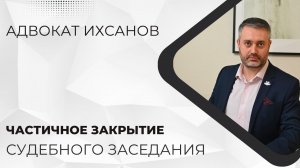 АДВОКАТ ИХСАНОВ

ЧАСТИЧНОЕ ЗАКРЫТИЕ
СУДЕБНОГО ЗАСЕДАНИЯ